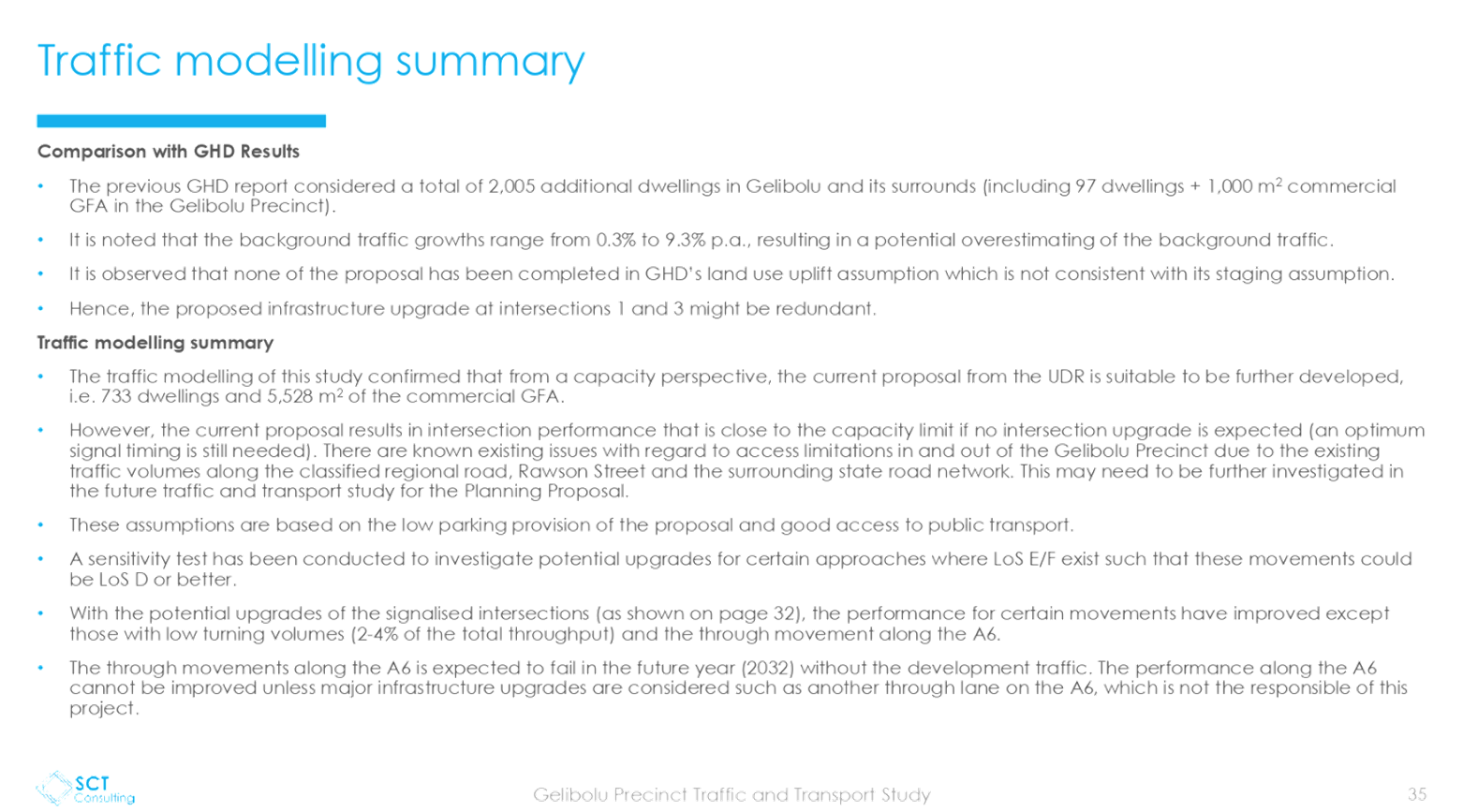 Traffic modelling summary

Comparison with GHD Results

• The previous GHD report considered a total of 2,005 additional dwellings in Gelibolu and its surrounds (including 97 dwellings + 1,000 $m^2$ commercial GFA in the Gelibolu Precinct).

• It is noted that the background traffic growths range from 0.3% to 9.3% p.a., resulting in a potential overestimating of the background traffic.

• It is observed that none of the proposal has been completed in GHD's land use uplift assumption which is not consistent with its staging assumption.

• Hence, the proposed infrastructure upgrade at intersections 1 and 3 might be redundant.

Traffic modelling summary

• The traffic modelling of this study confirmed that from a capacity perspective, the current proposal from the UDR is suitable to be further developed, i.e. 733 dwellings and 5,528 $m^2$ of the commercial GFA.

• However, the current proposal results in intersection performance that is close to the capacity limit if no intersection upgrade is expected (an optimum signal timing is still needed). There are known existing issues with regard to access limitations in and out of the Gelibolu Precinct due to the existing traffic volumes along the classified regional road, Rawson Street and the surrounding state road network. This may need to be further investigated in the future traffic and transport study for the Planning Proposal.

• These assumptions are based on the low parking provision of the proposal and good access to public transport.

• A sensitivity test has been conducted to investigate potential upgrades for certain approaches where LoS E/F exist such that these movements could be LoS D or better.

• With the potential upgrades of the signalised intersections (as shown on page 32), the performance for certain movements have improved except those with low turning volumes (2-4% of the total throughput) and the through movement along the A6.

• The through movements along the A6 is expected to fail in the future year (2032) without the development traffic. The performance along the A6 cannot be improved unless major infrastructure upgrades are considered such as another through lane on the A6, which is not the responsible of this project.

SCT Consulting

Gelibolu Precinct Traffic and Transport Study

35